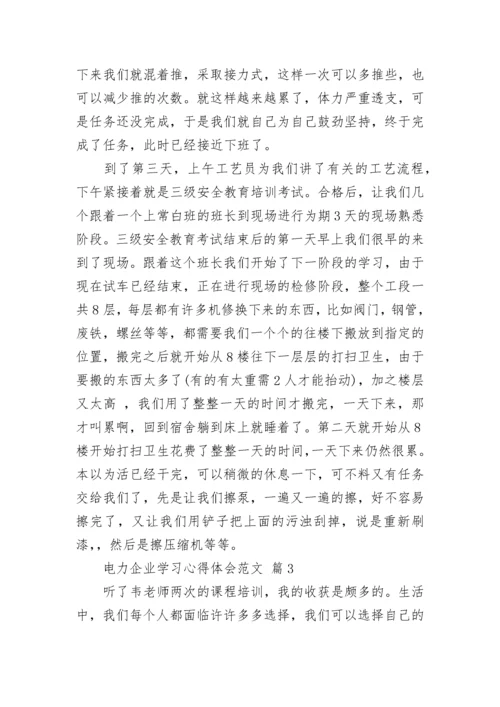 下来我们就混着推，采取接力式，这样一次可以多推些，也可以减少推的次数。就这样越来越累了，体力严重透支，可是任务还没完成，于是我们就自己为自己鼓劲坚持，终于完成了任务，此时已经接近下班了。

到了第三天，上午工艺员为我们讲了有关的工艺流程，下午紧接着就是三级安全教育培训考试。合格后，让我们几个跟着一个上常白班的班长到现场进行为期3天的现场熟悉阶段。三级安全教育考试结束后的第一天早上我们很早的来到了现场。跟着这个班长我们开始了下一阶段的学习，由于现在试车已经结束，正在进行现场的检修阶段，整个工段一共8层，每层都有许多机修换下来的东西，比如阀门，钢管，废铁，螺丝等等，都需要我们一个个的往楼下搬放到指定的位置，搬完之后就开始从8楼往下一层层的打扫卫生，由于要搬的东西太多了(有的有太重需2人才能抬动)，加之楼层又太高 ，我们用了整整一天的时间才搬完，一天下来，那才叫累啊，回到宿舍躺到床上就睡着了。第二天就开始从8楼开始打扫卫生花费了整整一天的时间,一天下来仍然很累。本以为活已经干完，可以稍微的休息一下，可不料又有任务交给我们了，先是让我们擦泵，一遍又一遍的擦，好不容易擦完了，又让我们用铲子把上面的污浊刮掉，说是重新刷漆,，然后是擦压缩机等等。

电力企业学习心得体会范文 篇3

听了韦老师两次的课程培训，我的收获是颇多的。生活中，我们每个人都面临许许多多选择，我们可以选择自己的